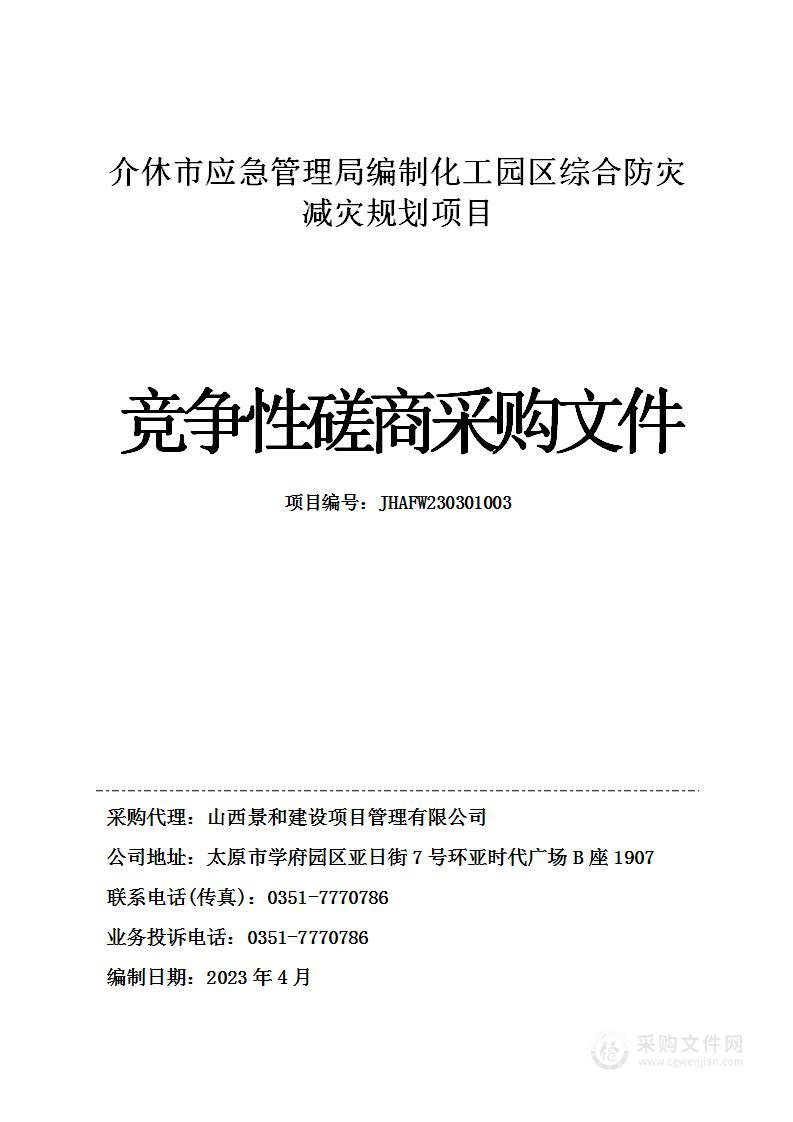 介休市应急管理局编制化工园区综合防灾减灾规划项目

竞争性磋商采购文件

项目编号：JHAFW230301003

采购代理：山西景和建设项目管理有限公司

公司地址：太原市学府园区亚日街 7 号环亚时代广场 B 座 1907

联系电话(传真)：0351-7770786

业务投诉电话：0351-7770786

编制日期：2023 年 4 月

采购文件网
www.cgwenjian.com